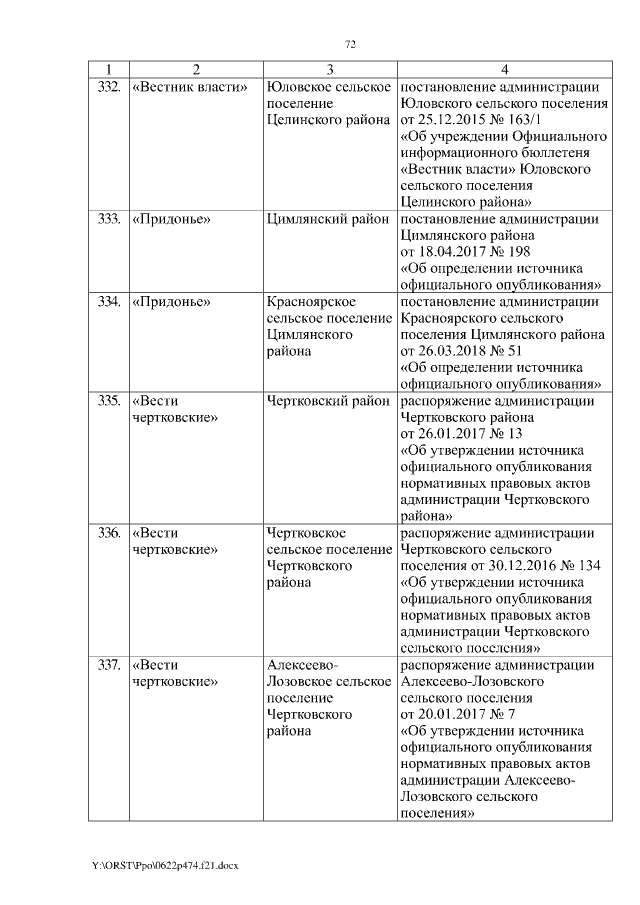 72

| 1 | 2 | 3 | 4 |
|---|---|---|---|
| 332. | «Вестник власти» | Юловское сельское поселение Целинского района | постановление администрации Юловского сельского поселения от 25.12.2015 № 163/1 «Об учреждении Официального информационного бюллетеня «Вестник власти» Юловского сельского поселения Целинского района» |
| 333. | «Придонье» | Цимлянский район | постановление администрации Цимлянского района от 18.04.2017 № 198 «Об определении источника официального опубликования» |
| 334. | «Придонье» | Красноярское сельское поселение Цимлянского района | постановление администрации Красноярского сельского поселения Цимлянского района от 26.03.2018 № 51 «Об определении источника официального опубликования» |
| 335. | «Вести чертковские» | Чертковский район | распоряжение администрации Чертковского района от 26.01.2017 № 13 «Об утверждении источника официального опубликования нормативных правовых актов администрации Чертковского района» |
| 336. | «Вести чертковские» | Чертковское сельское поселение Чертковского района | распоряжение администрации Чертковского сельского поселения от 30.12.2016 № 134 «Об утверждении источника официального опубликования нормативных правовых актов администрации Чертковского сельского поселения» |
| 337. | «Вести чертковские» | Алексеево-Лозовское сельское поселение Чертковского района | распоряжение администрации Алексеево-Лозовского сельского поселения от 20.01.2017 № 7 «Об утверждении источника официального опубликования нормативных правовых актов администрации Алексеево-Лозовского сельского поселения» |

Y:\ORST\Ppo\0622p474.f21.docx